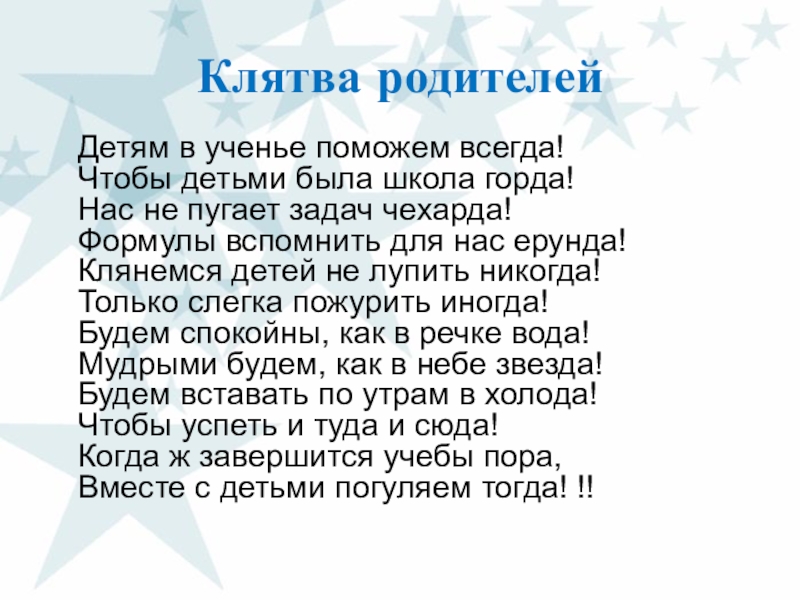 Клятва родителей

Детям в ученье поможем всегда!
Чтобы детьми была школа горда!
Нас не пугает задач чехарда!
Формулы вспомнить для нас ерунда!
Клянемся детей не лупить никогда!
Только слегка пожурить иногда!
Будем спокойны, как в речке вода!
Мудрыми будем, как в небе звезда!
Будем вставать по утрам в холода!
Чтобы успеть и туда и сюда!
Когда ж завершится учебы пора,
Вместе с детьми погуляем тогда! !!